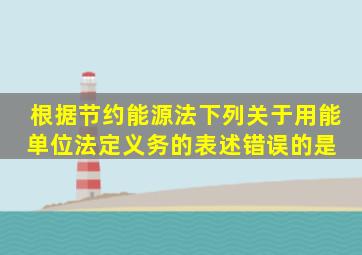 根据节约能源法下列关于用能单位法定义务的表述错误的是